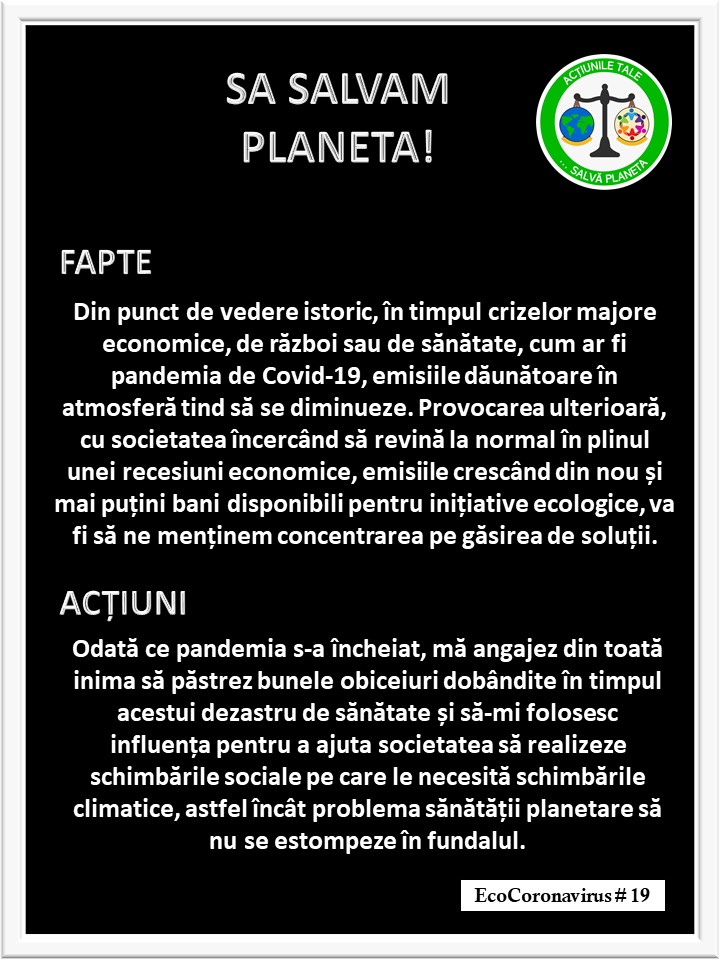 SA SALVAM PLANETA!

ACȚIUNILE TALE
... SALVĂ PLANETA

FAPTE

Din punct de vedere istoric, în timpul crizelor majore economice, de război sau de sănătate, cum ar fi pandemia de Covid-19, emisiile dăunătoare în atmosferă tind să se diminueze. Provocarea ulterioară, cu societatea încercând să revină la normal în plinul unei recesiuni economice, emisiile crescând din nou și mai puțini bani disponibili pentru inițiative ecologice, va fi să ne menținem concentrarea pe găsirea de soluții.

ACȚIUNI

Odată ce pandemia s-a încheiat, mă angajez din toată inima să păstrez bunele obiceiuri dobândite în timpul acestui dezastru de sănătate și să-mi folosesc influența pentru a ajuta societatea să realizeze schimbările sociale pe care le necesită schimbările climatice, astfel încât problema sănătății planetare să nu se estompeze în fundalul.

EcoCoronavirus # 19